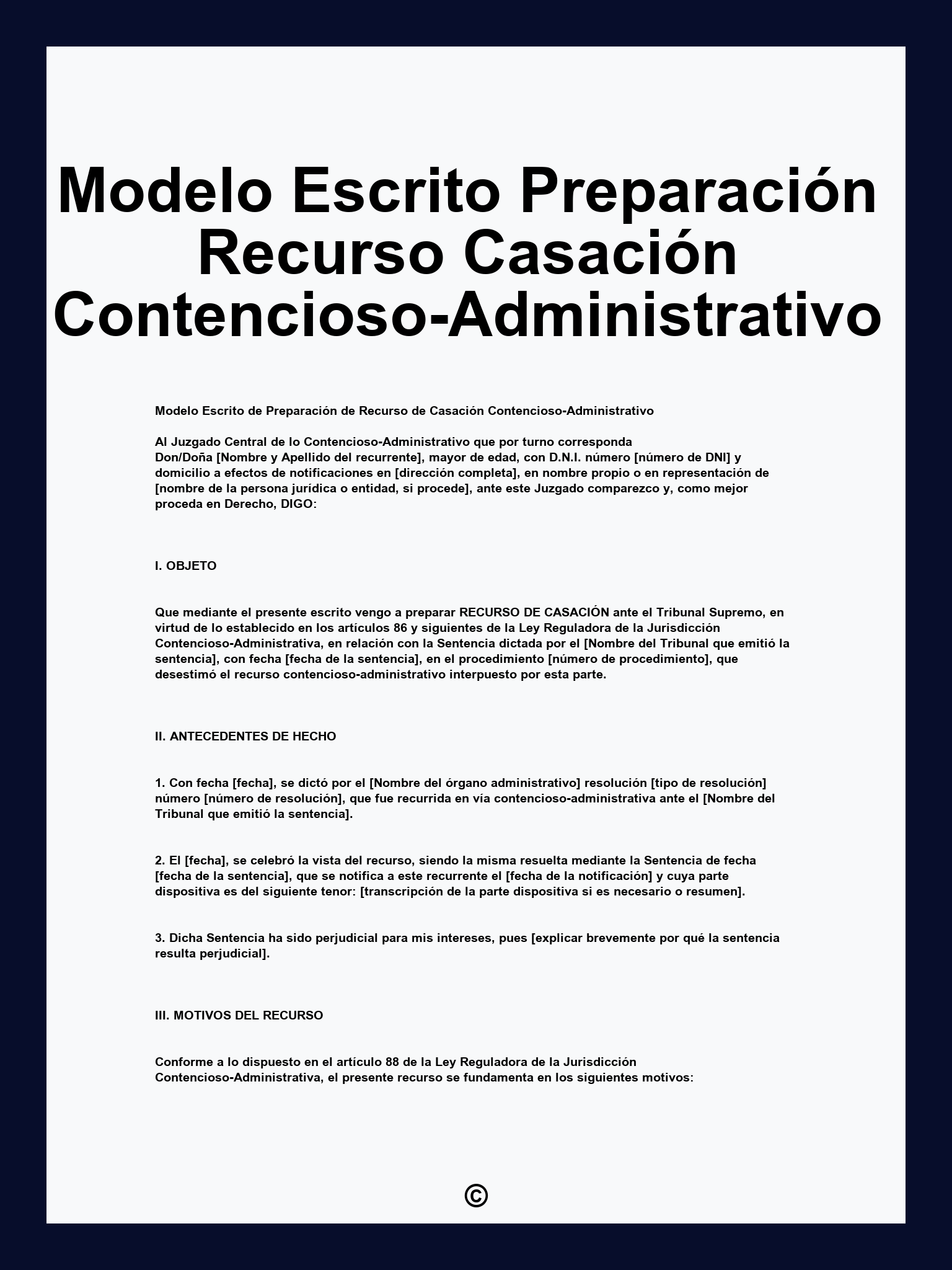 Modelo Escrito Preparación Recurso Casación Contencioso-Administrativo

Modelo Escrito de Preparación de Recurso de Casación Contencioso-Administrativo

Al Juzgado Central de lo Contencioso-Administrativo que por turno corresponda
Don/Doña [Nombre y Apellido del recurrente], mayor de edad, con D.N.I. número [número de DNI] y domicilio a efectos de notificaciones en [dirección completa], en nombre propio o en representación de [nombre de la persona jurídica o entidad, si procede], ante este Juzgado comparezco y, como mejor proceda en Derecho, DIGO:

I. OBJETO

Que mediante el presente escrito vengo a preparar RECURSO DE CASACIÓN ante el Tribunal Supremo, en virtud de lo establecido en los artículos 86 y siguientes de la Ley Reguladora de la Jurisdicción Contencioso-Administrativa, en relación con la Sentencia dictada por el [Nombre del Tribunal que emitió la sentencia], con fecha [fecha de la sentencia], en el procedimiento [número de procedimiento], que desestimó el recurso contencioso-administrativo interpuesto por esta parte.

II. ANTECEDENTES DE HECHO

1. Con fecha [fecha], se dictó por el [Nombre del órgano administrativo] resolución [tipo de resolución] número [número de resolución], que fue recurrida en vía contencioso-administrativa ante el [Nombre del Tribunal que emitió la sentencia].

2. El [fecha], se celebró la vista del recurso, siendo la misma resuelta mediante la Sentencia de fecha [fecha de la sentencia], que se notifica a este recurrente el [fecha de la notificación] y cuya parte dispositiva es del siguiente tenor: [transcripción de la parte dispositiva si es necesario o resumen].

3. Dicha Sentencia ha sido perjudicial para mis intereses, pues [explicar brevemente por qué la sentencia resulta perjudicial].

III. MOTIVOS DEL RECURSO

Conforme a lo dispuesto en el artículo 88 de la Ley Reguladora de la Jurisdicción Contencioso-Administrativa, el presente recurso se fundamenta en los siguientes motivos:

©